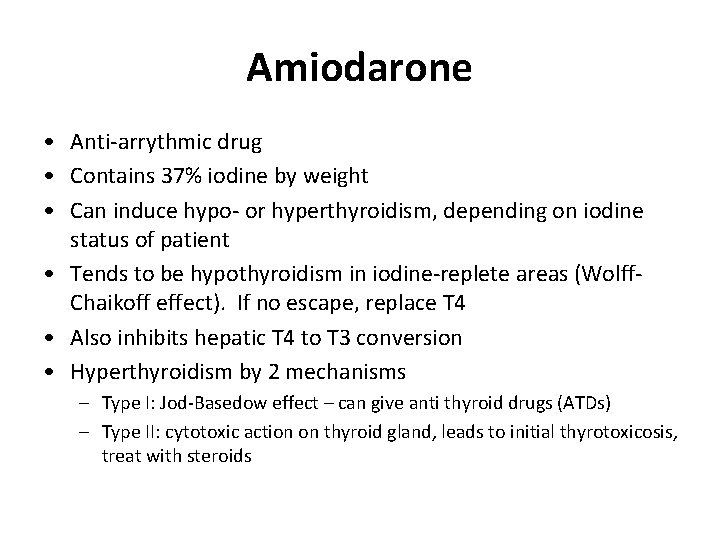 Amiodarone

• Anti-arrythmic drug
• Contains 37% iodine by weight
• Can induce hypo- or hyperthyroidism, depending on iodine status of patient
• Tends to be hypothyroidism in iodine-replete areas (Wolff-Chaikoff effect). If no escape, replace T4
• Also inhibits hepatic T4 to T3 conversion
• Hyperthyroidism by 2 mechanisms
  – Type I: Jod-Basedow effect – can give anti thyroid drugs (ATDs)
  – Type II: cytotoxic action on thyroid gland, leads to initial thyrotoxicosis, treat with steroids